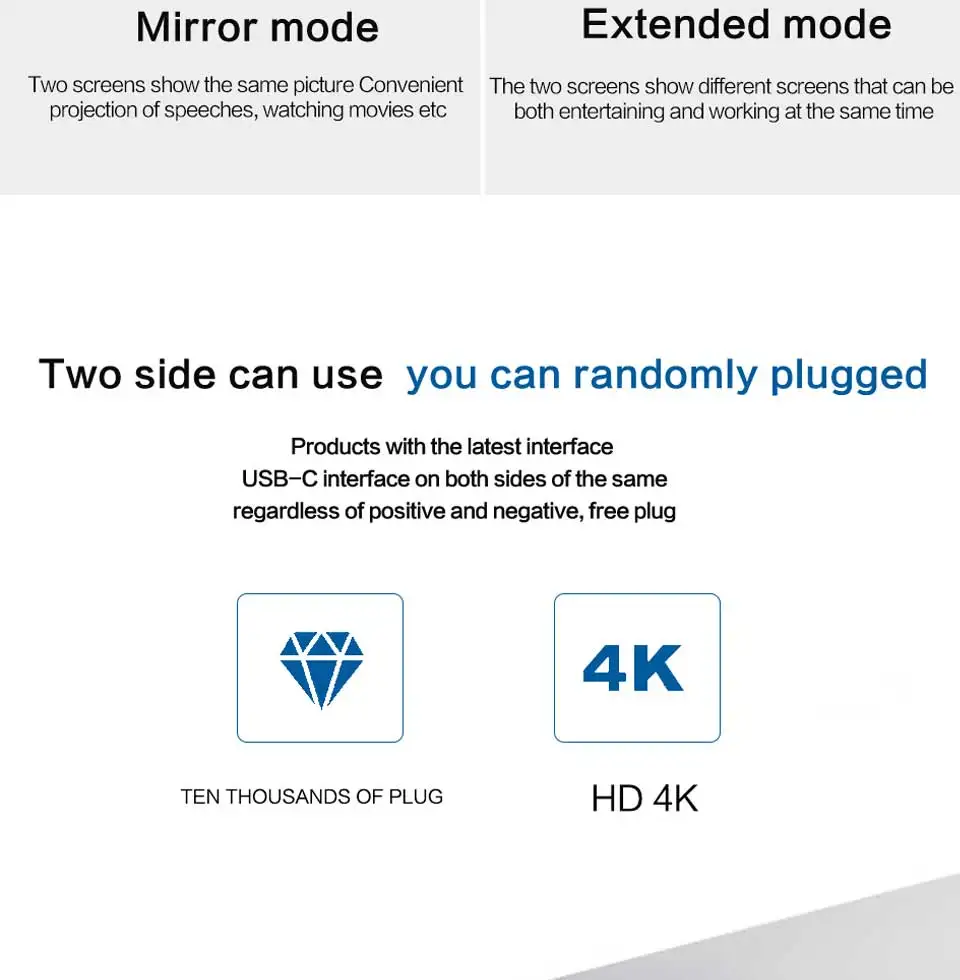 Mirror mode

Two screens show the same picture Convenient projection of speeches, watching movies etc

Extended mode

The two screens show different screens that can be both entertaining and working at the same time

Two side can use you can randomly plugged

Products with the latest interface
USB-C interface on both sides of the same
regardless of positive and negative, free plug

TEN THOUSANDS OF PLUG

4K

HD 4K